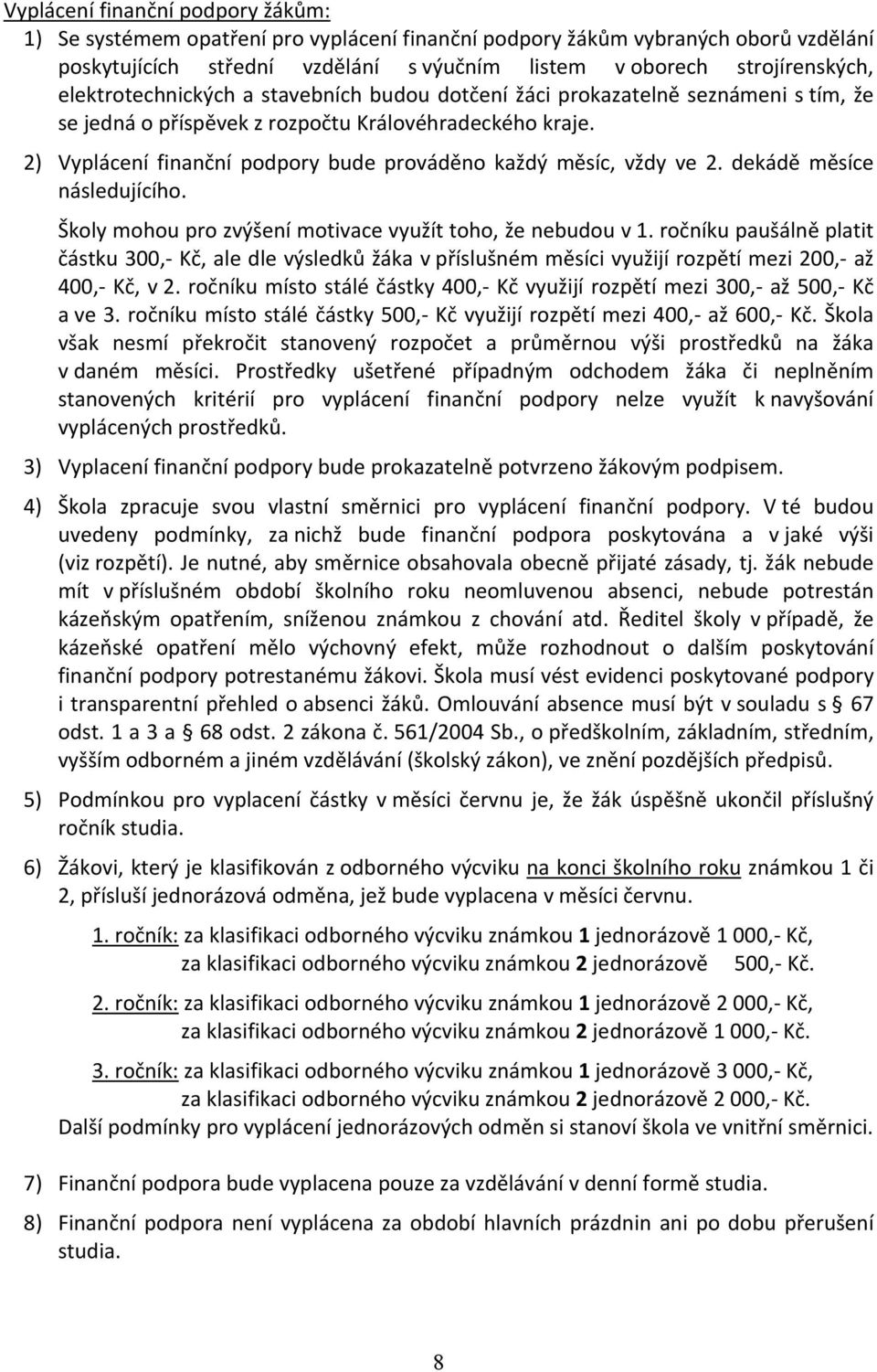 Vyplácení finanční podpory žákům:

1) Se systémem opatření pro vyplácení finanční podpory žákům vybraných oborů vzdělání poskytujících střední vzdělání s výučním listem v oborech strojírenských, elektrotechnických a stavebních budou dotčení žáci prokazatelně seznámeni s tím, že se jedná o příspěvek z rozpočtu Královéhradeckého kraje.

2) Vyplácení finanční podpory bude prováděno každý měsíc, vždy ve 2. dekádě měsíce následujícího.

Školy mohou pro zvýšení motivace využít toho, že nebudou v 1. ročníku paušálně platit částku 300,- Kč, ale dle výsledků žáka v příslušném měsíci využijí rozpětí mezi 200,- až 400,- Kč, v 2. ročníku místo stálé částky 400,- Kč využijí rozpětí mezi 300,- až 500,- Kč a ve 3. ročníku místo stálé částky 500,- Kč využijí rozpětí mezi 400,- až 600,- Kč. Škola však nesmí překročit stanovený rozpočet a průměrnou výši prostředků na žáka v daném měsíci. Prostředky ušetřené případným odchodem žáka či neplněním stanovených kritérií pro vyplácení finanční podpory nelze využít k navyšování vyplácených prostředků.

3) Vyplacení finanční podpory bude prokazatelně potvrzeno žákovým podpisem.

4) Škola zpracuje svou vlastní směrnici pro vyplácení finanční podpory. V té budou uvedeny podmínky, za nichž bude finanční podpora poskytována a v jaké výši (viz rozpětí). Je nutné, aby směrnice obsahovala obecně přijaté zásady, tj. žák nebude mít v příslušném období školního roku neomluvenou absenci, nebude potrestán kázeňským opatřením, sníženou známkou z chování atd. Ředitel školy v případě, že kázeňské opatření mělo výchovný efekt, může rozhodnout o dalším poskytování finanční podpory potrestanému žákovi. Škola musí vést evidenci poskytované podpory i transparentní přehled o absenci žáků. Omlouvání absence musí být v souladu s § 67 odst. 1 a 3 a § 68 odst. 2 zákona č. 561/2004 Sb., o předškolním, základním, středním, vyšším odborném a jiném vzdělávání (školský zákon), ve znění pozdějších předpisů.

5) Podmínkou pro vyplacení částky v měsíci červnu je, že žák úspěšně ukončil příslušný ročník studia.

6) Žákovi, který je klasifikován z odborného výcviku na konci školního roku známkou 1 či 2, přísluší jednorázová odměna, jež bude vyplacena v měsíci červnu.

1. ročník: za klasifikaci odborného výcviku známkou 1 jednorázově 1 000,- Kč,
za klasifikaci odborného výcviku známkou 2 jednorázově 500,- Kč.

2. ročník: za klasifikaci odborného výcviku známkou 1 jednorázově 2 000,- Kč,
za klasifikaci odborného výcviku známkou 2 jednorázově 1 000,- Kč.

3. ročník: za klasifikaci odborného výcviku známkou 1 jednorázově 3 000,- Kč,
za klasifikaci odborného výcviku známkou 2 jednorázově 2 000,- Kč.

Další podmínky pro vyplácení jednorázových odměn si stanoví škola ve vnitřní směrnici.

7) Finanční podpora bude vyplacena pouze za vzdělávání v denní formě studia.

8) Finanční podpora není vyplácena za období hlavních prázdnin ani po dobu přerušení studia.

8